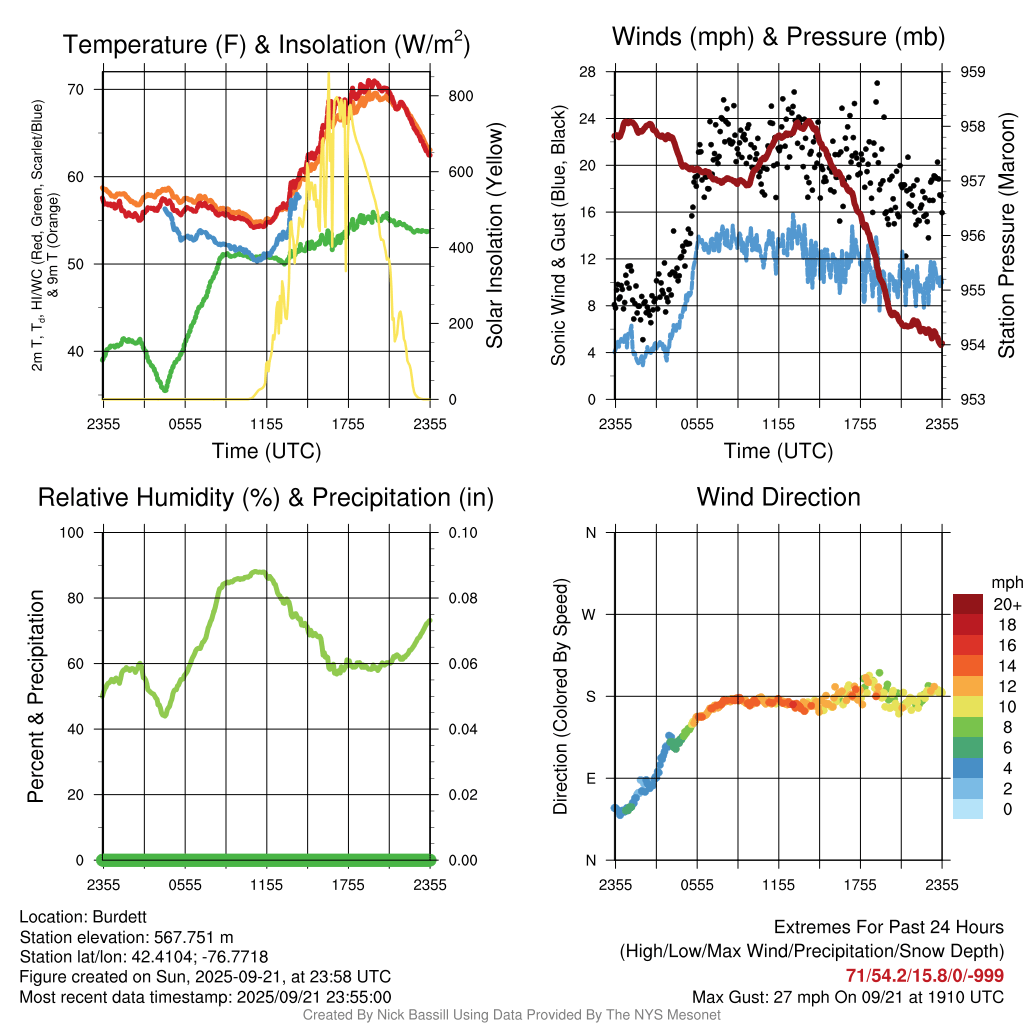 Temperature (F) & Insolation (W/m$^2$)

2m T, T$_d$, HI/WC (Red, Green, Scarlet/Blue) & 9m T (Orange)

70
60
50
40

800
600
400
200
0

Solar Insolation (Yellow)

2355 0555 1155 1755 2355
Time (UTC)

Winds (mph) & Pressure (mb)

Sonic Wind & Gust (Blue, Black)

28
24
20
16
12
8
4
0

959
958
957
956
955
954
953

Station Pressure (Maroon)

2355 0555 1155 1755 2355
Time (UTC)

Relative Humidity (%) & Precipitation (in)

Percent & Precipitation

100
80
60
40
20
0

0.10
0.08
0.06
0.04
0.02
0.00

2355 0555 1155 1755 2355

Wind Direction

Direction (Colored By Speed)

N
W
S
E
N

mph
20+
18
16
14
12
10
8
6
4
2
0

2355 0555 1155 1755 2355

Location: Burdett
Station elevation: 567.751 m
Station lat/lon: 42.4104; -76.7718
Figure created on Sun, 2025-09-21, at 23:58 UTC
Most recent data timestamp: 2025/09/21 23:55:00

Extremes For Past 24 Hours
(High/Low/Max Wind/Precipitation/Snow Depth)
71/54.2/15.8/0/-999
Max Gust: 27 mph On 09/21 at 1910 UTC

Created By Nick Bassill Using Data Provided By The NYS Mesonet